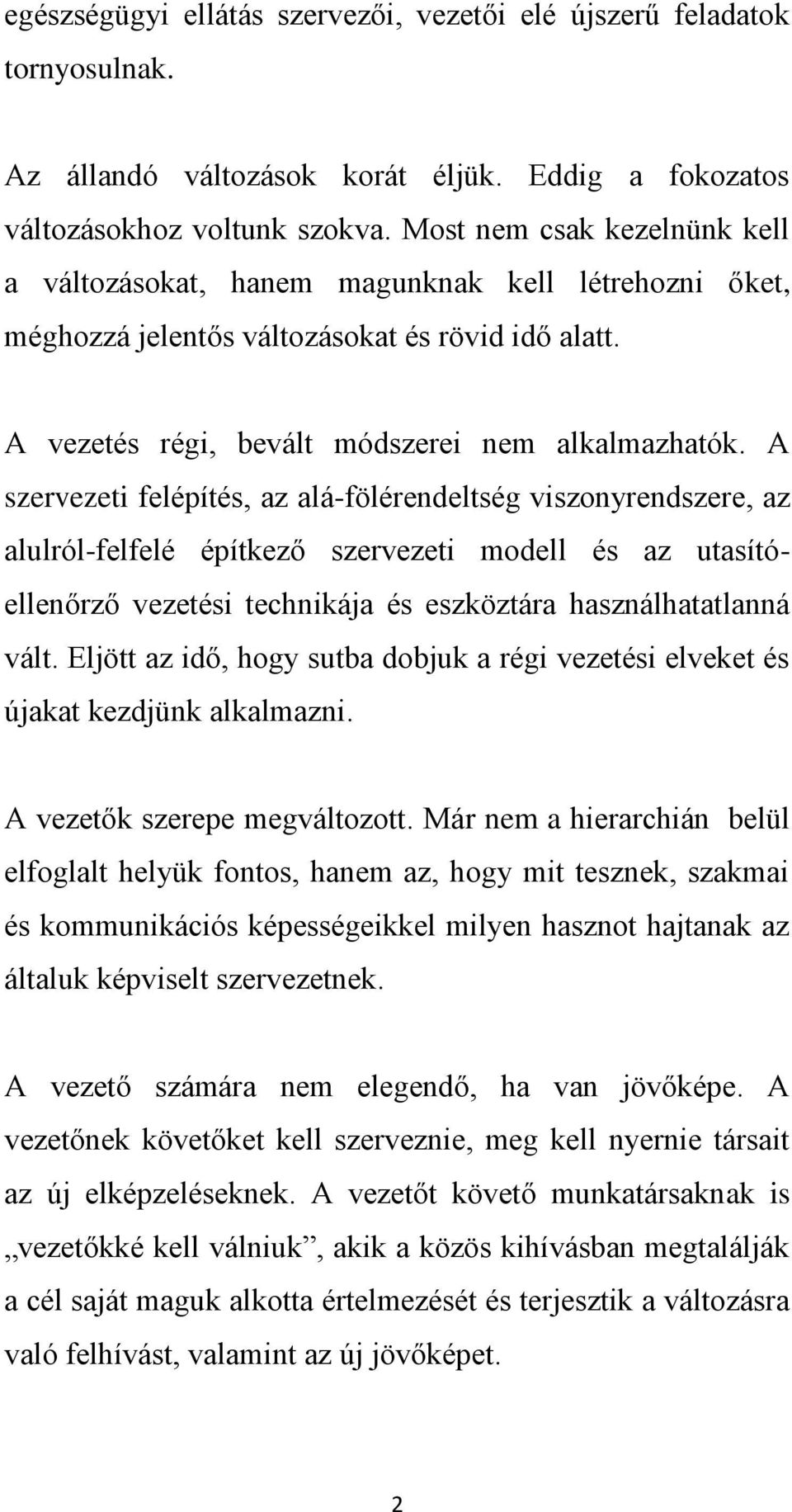 egészségügyi ellátás szervezői, vezetői elé újszerű feladatok tornyosulnak.

Az állandó változások korát éljük. Eddig a fokozatos változásokhoz voltunk szokva. Most nem csak kezelnünk kell a változásokat, hanem magunknak kell létrehozni őket, méghozzá jelentős változásokat és rövid idő alatt.

A vezetés régi, bevált módszerei nem alkalmazhatók. A szervezeti felépítés, az alá-fölérendeltség viszonyrendszere, az alulról-felfelé építkező szervezeti modell és az utasító-ellenőrző vezetési technikája és eszköztára használhatatlanná vált. Eljött az idő, hogy sutba dobjuk a régi vezetési elveket és újakat kezdjünk alkalmazni.

A vezetők szerepe megváltozott. Már nem a hierarchián belül elfoglalt helyük fontos, hanem az, hogy mit tesznek, szakmai és kommunikációs képességeikkel milyen hasznot hajtanak az általuk képviselt szervezetnek.

A vezető számára nem elegendő, ha van jövőképe. A vezetőnek követőket kell szerveznie, meg kell nyernie társait az új elképzeléseknek. A vezetőt követő munkatársaknak is „vezetőkké kell válniuk”, akik a közös kihívásban megtalálják a cél saját maguk alkotta értelmezését és terjesztik a változásra való felhívást, valamint az új jövőképet.

2